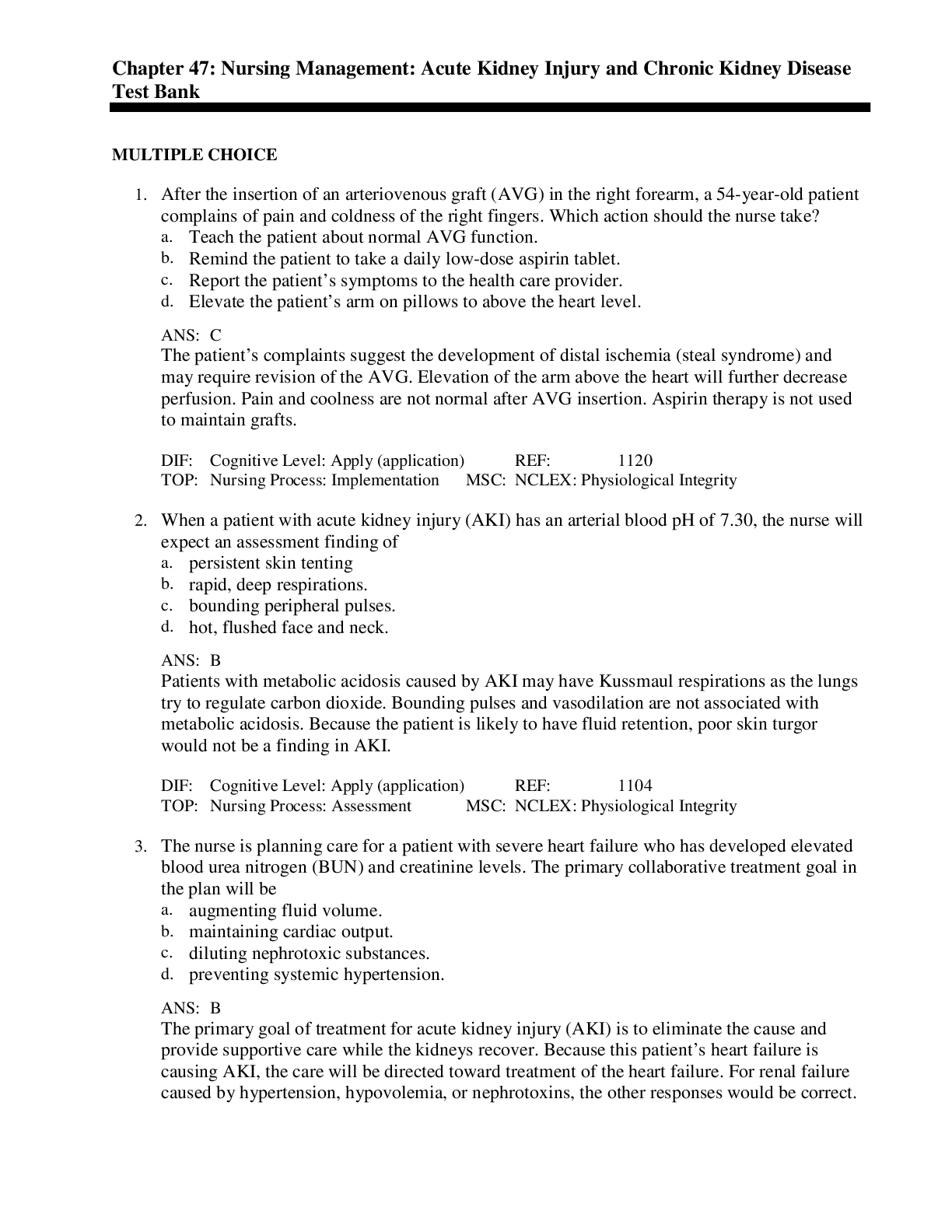 Chapter 47: Nursing Management: Acute Kidney Injury and Chronic Kidney Disease Test Bank

MULTIPLE CHOICE

1. After the insertion of an arteriovenous graft (AVG) in the right forearm, a 54-year-old patient complains of pain and coldness of the right fingers. Which action should the nurse take?
a. Teach the patient about normal AVG function.
b. Remind the patient to take a daily low-dose aspirin tablet.
c. Report the patient's symptoms to the health care provider.
d. Elevate the patient's arm on pillows to above the heart level.

ANS: C
The patient's complaints suggest the development of distal ischemia (steal syndrome) and may require revision of the AVG. Elevation of the arm above the heart will further decrease perfusion. Pain and coolness are not normal after AVG insertion. Aspirin therapy is not used to maintain grafts.

DIF: Cognitive Level: Apply (application) REF: 1120
TOP: Nursing Process: Implementation MSC: NCLEX: Physiological Integrity

2. When a patient with acute kidney injury (AKI) has an arterial blood pH of 7.30, the nurse will expect an assessment finding of
a. persistent skin tenting
b. rapid, deep respirations.
c. bounding peripheral pulses.
d. hot, flushed face and neck.

ANS: B
Patients with metabolic acidosis caused by AKI may have Kussmaul respirations as the lungs try to regulate carbon dioxide. Bounding pulses and vasodilation are not associated with metabolic acidosis. Because the patient is likely to have fluid retention, poor skin turgor would not be a finding in AKI.

DIF: Cognitive Level: Apply (application) REF: 1104
TOP: Nursing Process: Assessment MSC: NCLEX: Physiological Integrity

3. The nurse is planning care for a patient with severe heart failure who has developed elevated blood urea nitrogen (BUN) and creatinine levels. The primary collaborative treatment goal in the plan will be
a. augmenting fluid volume.
b. maintaining cardiac output.
c. diluting nephrotoxic substances.
d. preventing systemic hypertension.

ANS: B
The primary goal of treatment for acute kidney injury (AKI) is to eliminate the cause and provide supportive care while the kidneys recover. Because this patient's heart failure is causing AKI, the care will be directed toward treatment of the heart failure. For renal failure caused by hypertension, hypovolemia, or nephrotoxins, the other responses would be correct.